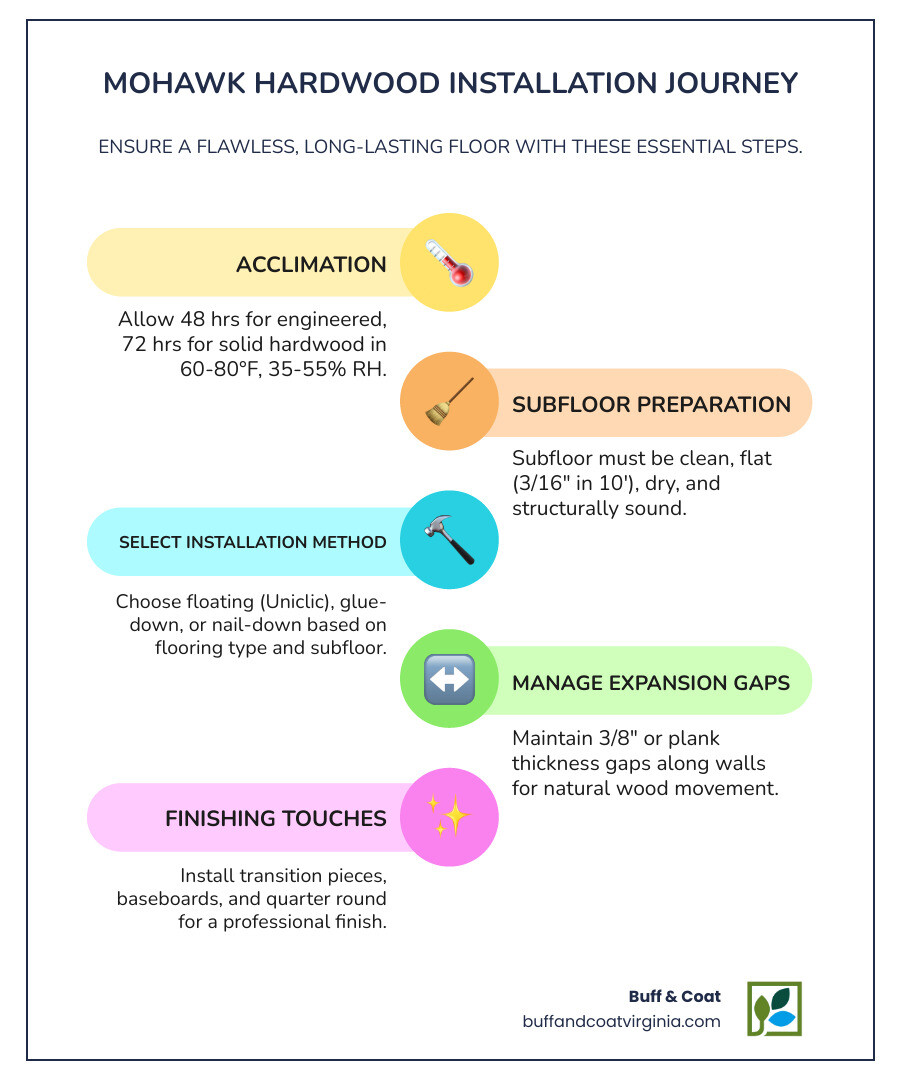 MOHAWK HARDWOOD INSTALLATION JOURNEY

ENSURE A FLAWLESS, LONG-LASTING FLOOR WITH THESE ESSENTIAL STEPS.

ACCLIMATION

Allow 48 hrs for engineered, 72 hrs for solid hardwood in 60-80°F, 35-55% RH.

SUBFLOOR PREPARATION

Subfloor must be clean, flat (3/16" in 10'), dry, and structurally sound.

SELECT INSTALLATION METHOD

Choose floating (Uniclic), glue-down, or nail-down based on flooring type and subfloor.

MANAGE EXPANSION GAPS

Maintain 3/8" or plank thickness gaps along walls for natural wood movement.

FINISHING TOUCHES

Install transition pieces, baseboards, and quarter round for a professional finish.

Buff & Coat
buffandcoatvirginia.com